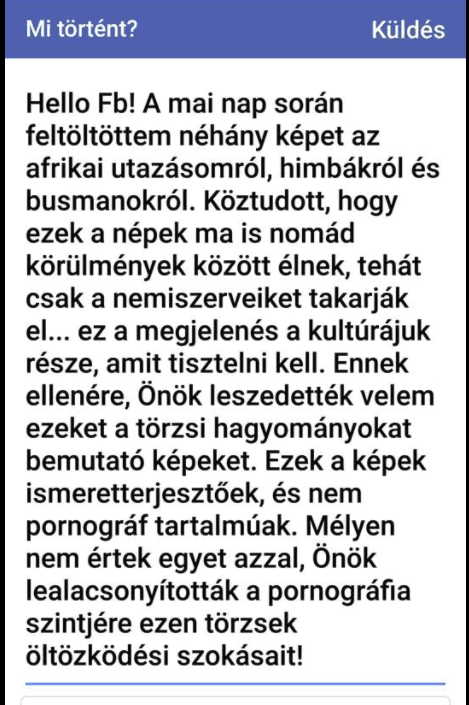 Mi történt?
Küldés

Hello Fb! A mai nap során feltöltöttem néhány képet az afrikai utazásomról, himbákról és busmanokról. Köztudott, hogy ezek a népek ma is nomád körülmények között élnek, tehát csak a nemiszerveiket takarják el... ez a megjelenés a kultúrájuk része, amit tisztelni kell. Ennek ellenére, Önök leszedették velem ezeket a törzsi hagyományokat bemutató képeket. Ezek a képek ismeretterjesztőek, és nem pornográf tartalmúak. Mélyen nem értek egyet azzal, Önök lealacsonyították a pornográfia szintjére ezen törzsek öltözködési szokásait!